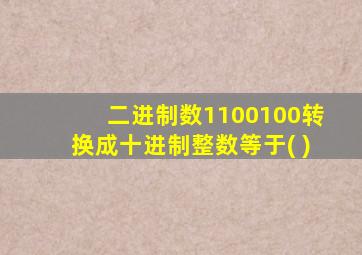 二进制数1100100转换成十进制整数等于( )